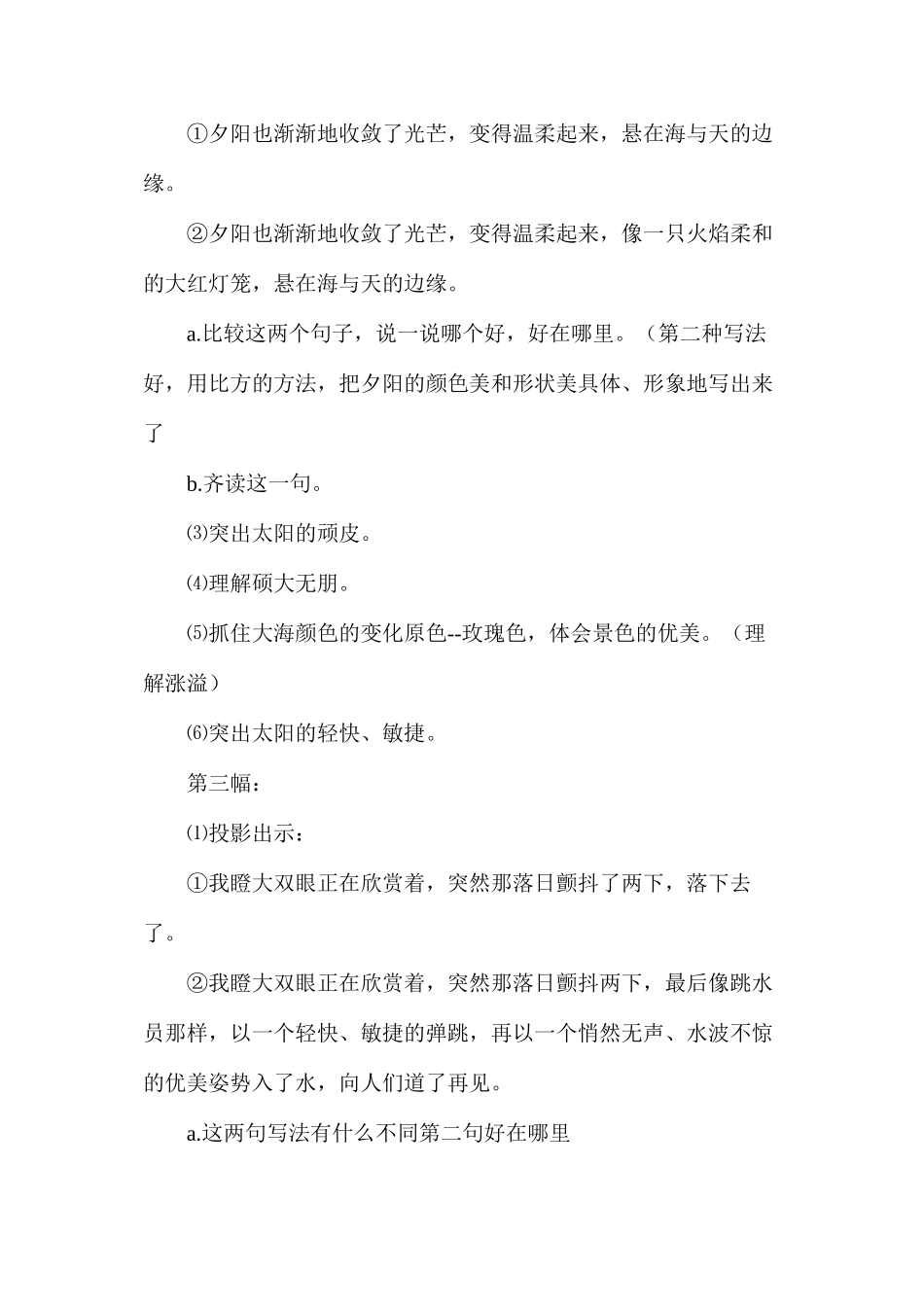 ①夕阳也渐渐地收敛了光芒，变得温柔起来，悬在海与天的边缘。

②夕阳也渐渐地收敛了光芒，变得温柔起来，像一只火焰柔和的大红灯笼，悬在海与天的边缘。

a.比较这两个句子，说一说哪个好，好在哪里。（第二种写法好，用比方的方法，把夕阳的颜色美和形状美具体、形象地写出来了

b.齐读这一句。

⑶突出太阳的顽皮。

⑷理解硕大无朋。

⑸抓住大海颜色的变化原色--玫瑰色，体会景色的优美。（理解涨溢）

⑹突出太阳的轻快、敏捷。

第三幅：

⑴投影出示：

①我瞪大双眼正在欣赏着，突然那落日颤抖了两下，落下去了。

②我瞪大双眼正在欣赏着，突然那落日颤抖两下，最后像跳水员那样，以一个轻快、敏捷的弹跳，再以一个悄然无声、水波不惊的优美姿势入了水，向人们道了再见。

a.这两句写法有什么不同第二句好在哪里